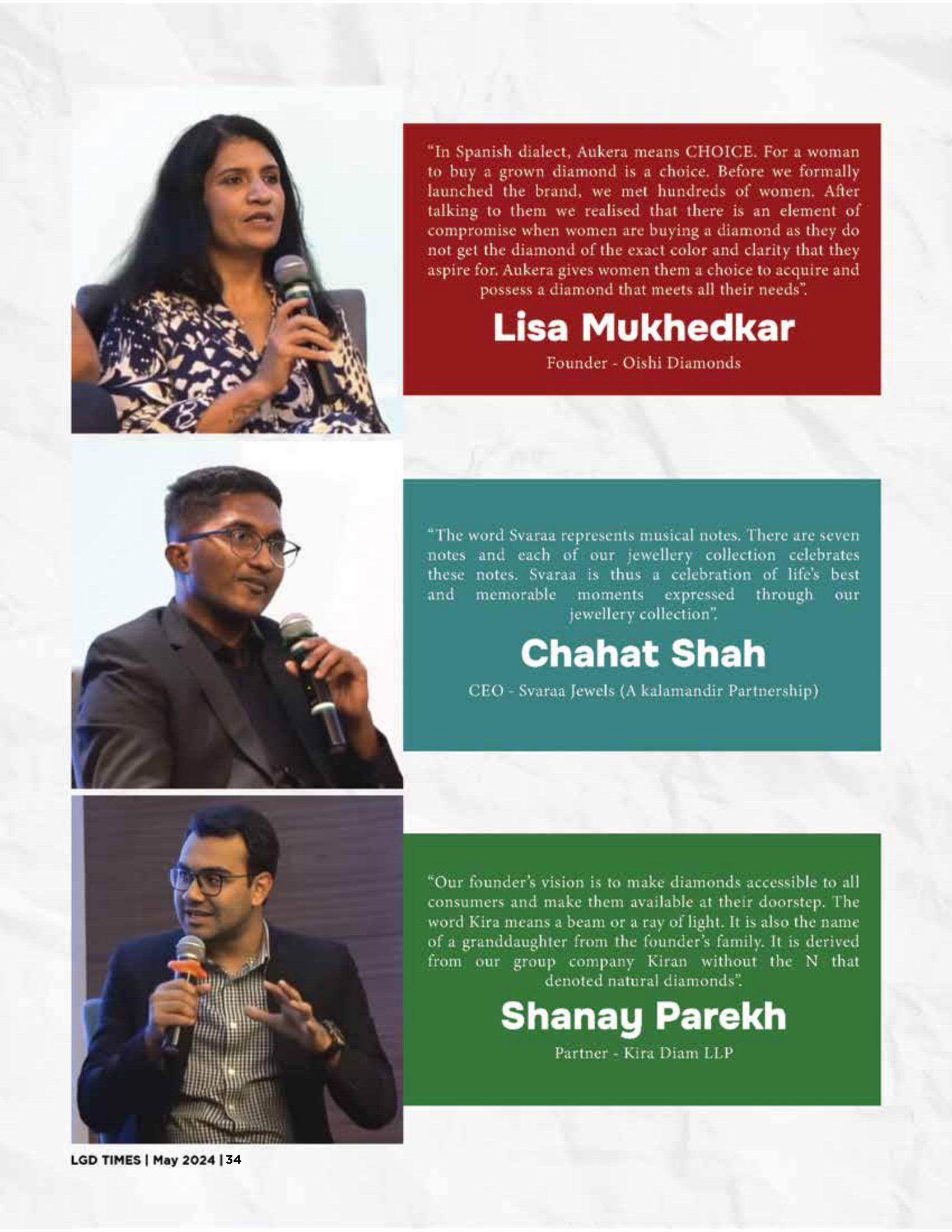 "In Spanish dialect, Aukera means CHOICE. For a woman to buy a grown diamond is a choice. Before we formally launched the brand, we met hundreds of women. After talking to them we realised that there is an element of compromise when women are buying a diamond as they do not get the diamond of the exact color and clarity that they aspire for. Aukera gives women them a choice to acquire and possess a diamond that meets all their needs".

Lisa Mukhedkar

Founder - Oishi Diamonds

"The word Svaraa represents musical notes. There are seven notes and each of our jewellery collection celebrates these notes. Svaraa is thus a celebration of life's best and memorable moments expressed through our jewellery collection".

Chahat Shah

CEO - Svaraa Jewels (A kalamandir Partnership)

"Our founder's vision is to make diamonds accessible to all consumers and make them available at their doorstep. The word Kira means a beam or a ray of light. It is also the name of a granddaughter from the founder's family. It is derived from our group company Kiran without the N that denoted natural diamonds".

Shanay Parekh

Partner - Kira Diam LLP

LGD TIMES | May 2024 | 34